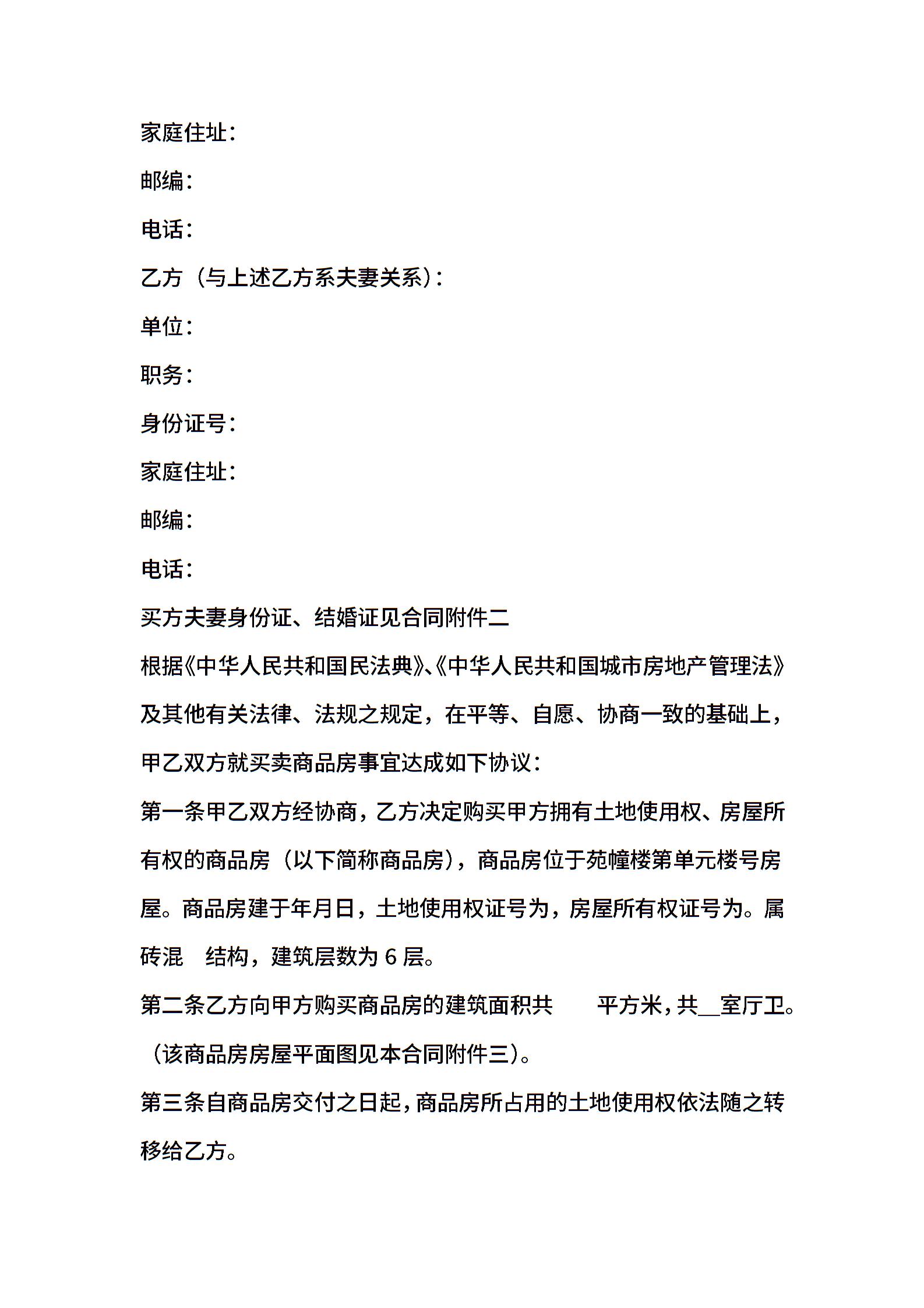 家庭住址：

邮编：

电话：

乙方（与上述乙方系夫妻关系）：

单位：

职务：

身份证号：

家庭住址：

邮编：

电话：

买方夫妻身份证、结婚证见合同附件二

根据《中华人民共和国民法典》、《中华人民共和国城市房地产管理法》及其他有关法律、法规之规定，在平等、自愿、协商一致的基础上，甲乙双方就买卖商品房事宜达成如下协议：

第一条甲乙双方经协商，乙方决定购买甲方拥有土地使用权、房屋所有权的商品房（以下简称商品房），商品房位于苑幢楼第单元楼号房屋。商品房建于年月日，土地使用权证号为，房屋所有权证号为。属砖混　结构，建筑层数为 6 层。

第二条乙方向甲方购买商品房的建筑面积共　　平方米，共__室厅卫。（该商品房房屋平面图见本合同附件三）。

第三条自商品房交付之日起，商品房所占用的土地使用权依法随之转移给乙方。